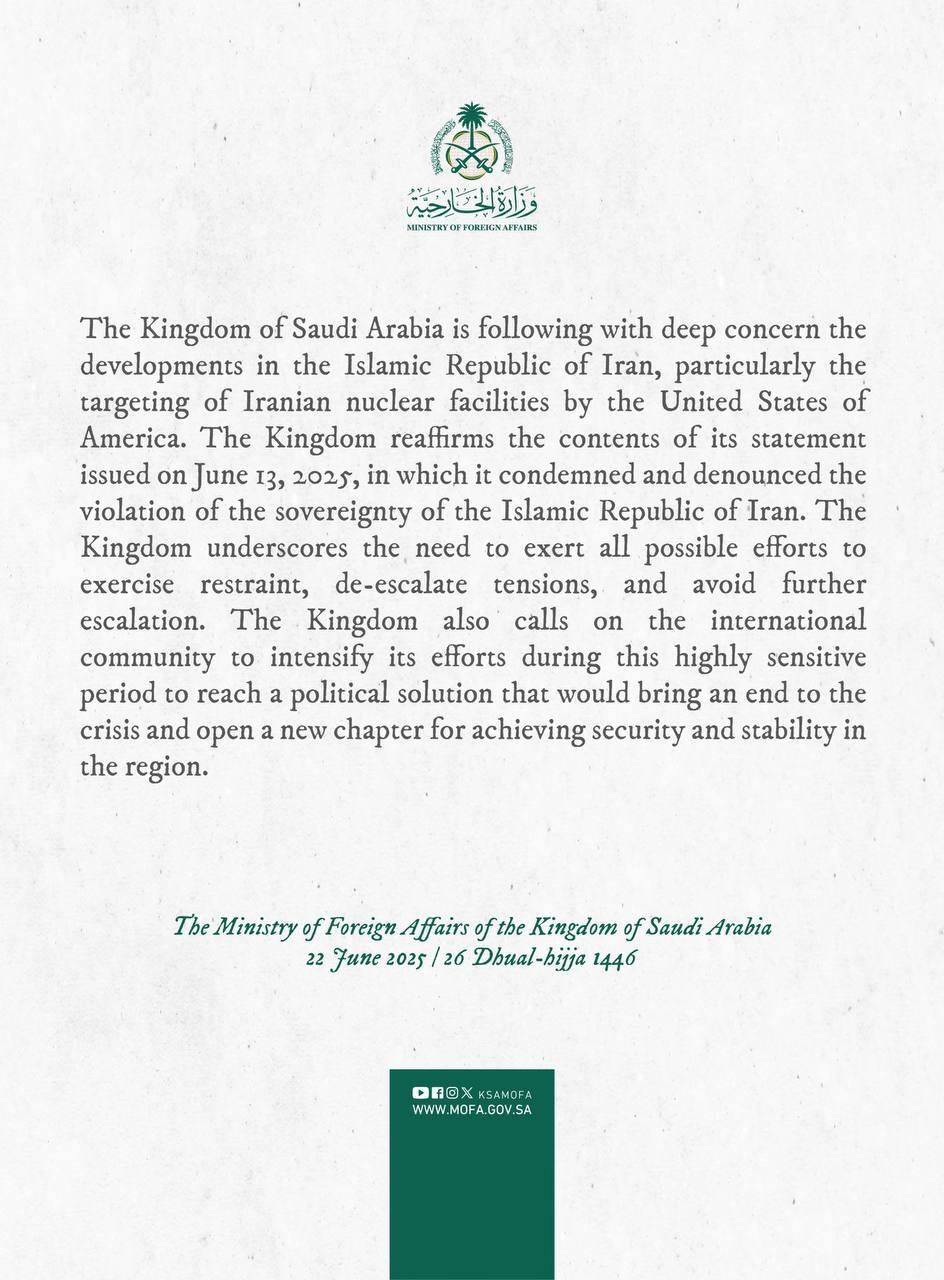 وزارة الخارجية
MINISTRY OF FOREIGN AFFAIRS

The Kingdom of Saudi Arabia is following with deep concern the developments in the Islamic Republic of Iran, particularly the targeting of Iranian nuclear facilities by the United States of America. The Kingdom reaffirms the contents of its statement issued on June 13, 2025, in which it condemned and denounced the violation of the sovereignty of the Islamic Republic of Iran. The Kingdom underscores the need to exert all possible efforts to exercise restraint, de-escalate tensions, and avoid further escalation. The Kingdom also calls on the international community to intensify its efforts during this highly sensitive period to reach a political solution that would bring an end to the crisis and open a new chapter for achieving security and stability in the region.

The Ministry of Foreign Affairs of the Kingdom of Saudi Arabia
22 June 2025 | 26 Dhual-hijja 1446

KSAMOFA
WWW.MOFA.GOV.SA